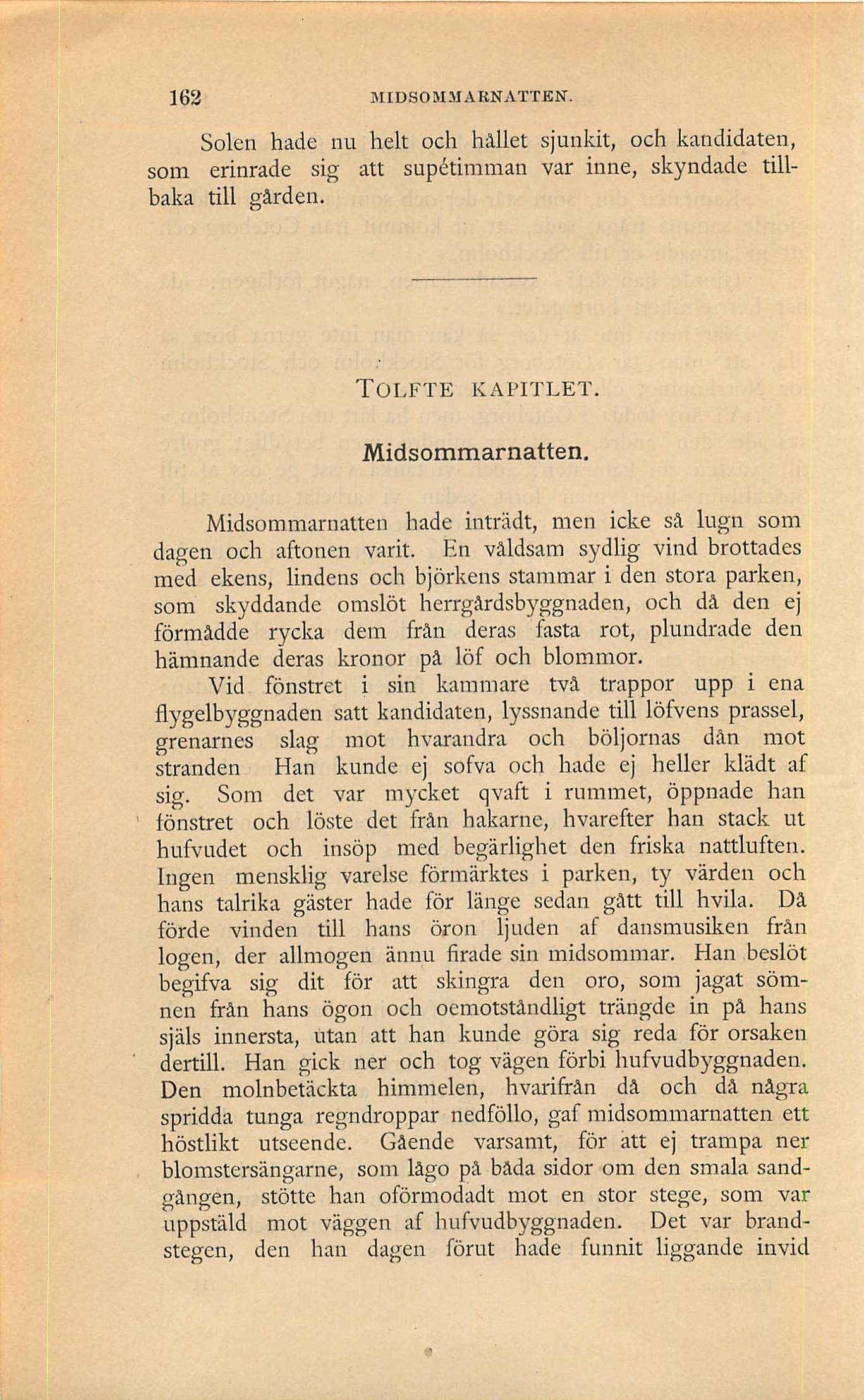 162 MIDSOMMARNATTEN.

Solen hade nu helt och hållet sjunkit, och kandidaten, som erinrade sig att supétimman var inne, skyndade tillbaka till gården.

TOLFTE KAPITLET.

Midsommarnatten.

Midsommarnatten hade inträdt, men icke så lugn som dagen och aftonen varit. En våldsam sydlig vind brottades med ekens, lindens och björkens stammar i den stora parken, som skyddande omslöt herrgårdsbyggnaden, och då den ej förmådde rycka dem från deras fasta rot, plundrade den hämnande deras kronor på löf och blommor.

Vid fönstret i sin kammare två trappor upp i ena flygelbyggnaden satt kandidaten, lyssnande till löfvens prassel, grenarnes slag mot hvarandra och böljornas dån mot stranden Han kunde ej sofva och hade ej heller klädt af sig. Som det var mycket qvaft i rummet, öppnade han fönstret och löste det från hakarne, hvarefter han stack ut hufvudet och insöp med begärlighet den friska nattluften. Ingen mensklig varelse förmärktes i parken, ty värden och hans talrika gäster hade för länge sedan gått till hvila. Då förde vinden till hans öron ljuden af dansmusiken från logen, der allmogen ännu firade sin midsommar. Han beslöt begifva sig dit för att skingra den oro, som jagat sömnen från hans ögon och oemotståndligt trängde in på hans själs innersta, utan att han kunde göra sig reda för orsaken dertill. Han gick ner och tog vägen förbi hufvudbyggnaden. Den molnbetäckta himmelen, hvarifrån då och då några spridda tunga regndroppar nedföllo, gaf midsommarnatten ett höstlikt utseende. Gående varsamt, för att ej trampa ner blomstersängarne, som lågo på båda sidor om den smala sandgången, stötte han oförmodadt mot en stor stege, som var uppstäld mot väggen af hufvudbyggnaden. Det var brandstegen, den han dagen förut hade funnit liggande invid